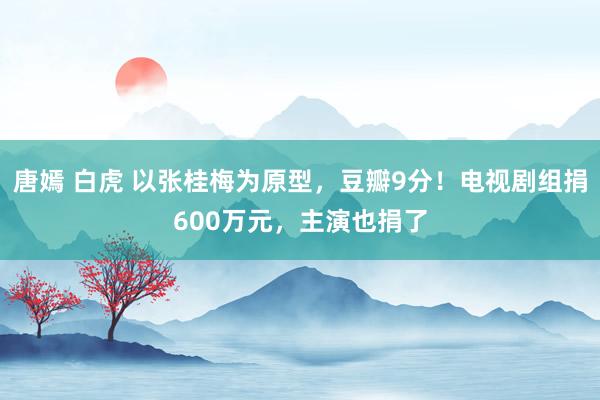 唐嫣 白虎 以张桂梅为原型，豆瓣9分！电视剧组捐600万元，主演也捐了